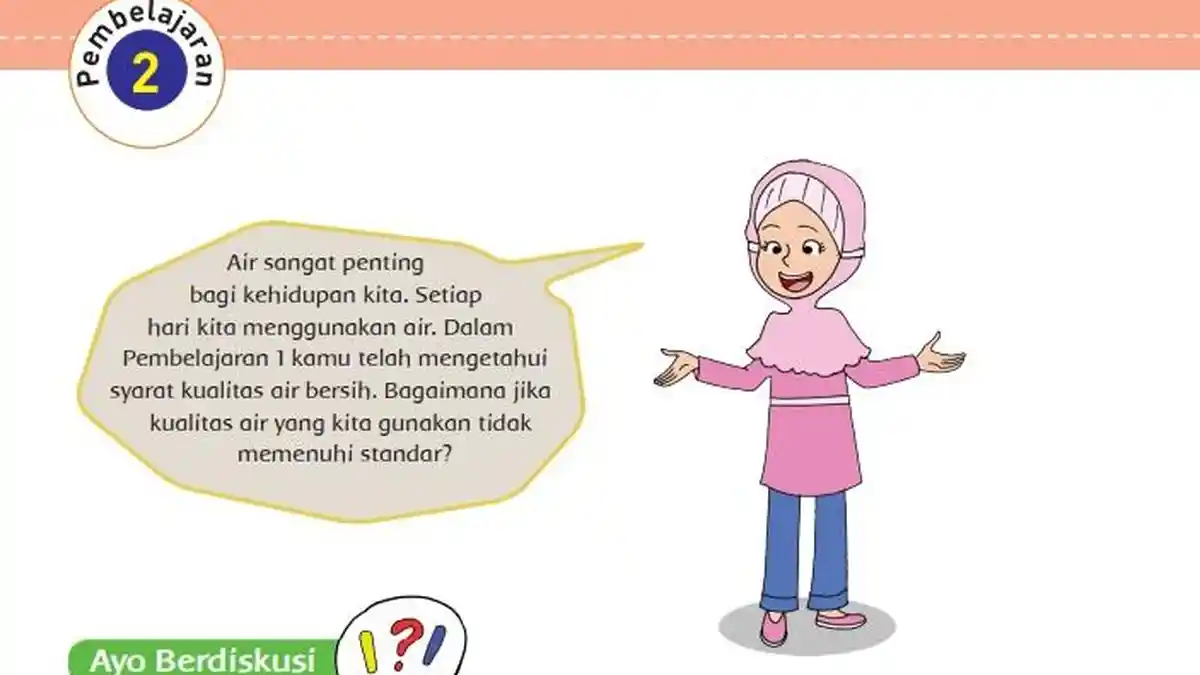 Pembelajaran
2

Air sangat penting bagi kehidupan kita. Setiap hari kita menggunakan air. Dalam Pembelajaran 1 kamu telah mengetahui syarat kualitas air bersih. Bagaimana jika kualitas air yang kita gunakan tidak memenuhi standar?

Ayo Berdiskusi
!?!